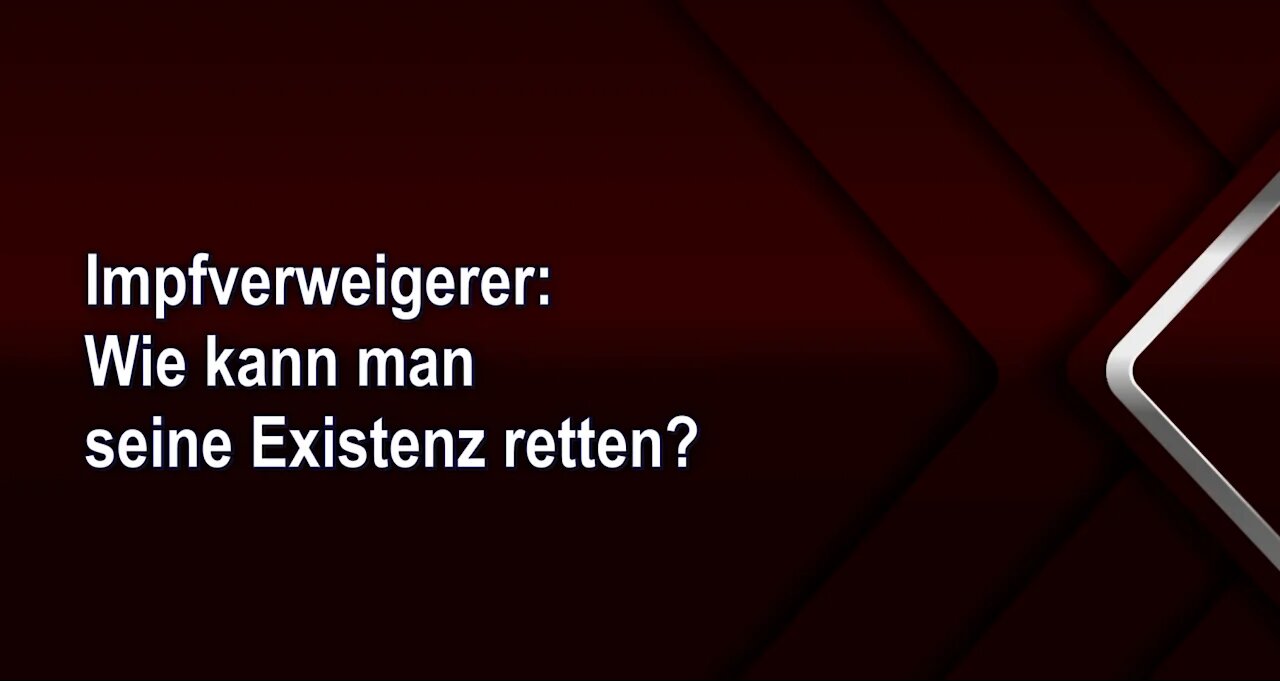 Impfverweigerer:
Wie kann man
seine Existenz retten?